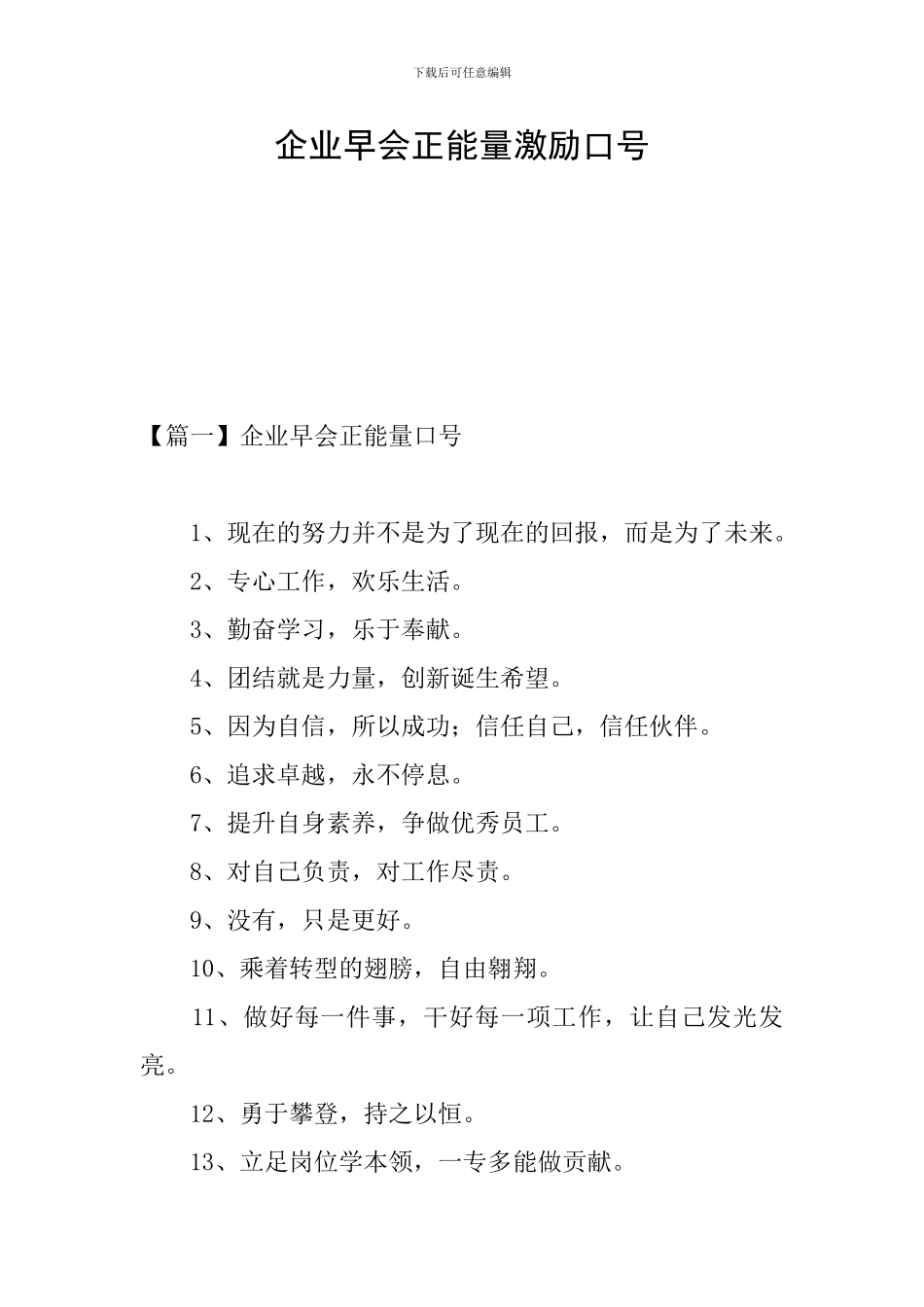 下载后可任意编辑

企业早会正能量激励口号

【篇一】企业早会正能量口号

1、现在的努力并不是为了现在的回报，而是为了未来。

2、专心工作，欢乐生活。

3、勤奋学习，乐于奉献。

4、团结就是力量，创新诞生希望。

5、因为自信，所以成功；信任自己，信任伙伴。

6、追求卓越，永不停息。

7、提升自身素养，争做优秀员工。

8、对自己负责，对工作尽责。

9、没有，只是更好。

10、乘着转型的翅膀，自由翱翔。

11、做好每一件事，干好每一项工作，让自己发光发亮。

12、勇于攀登，持之以恒。

13、立足岗位学本领，一专多能做贡献。